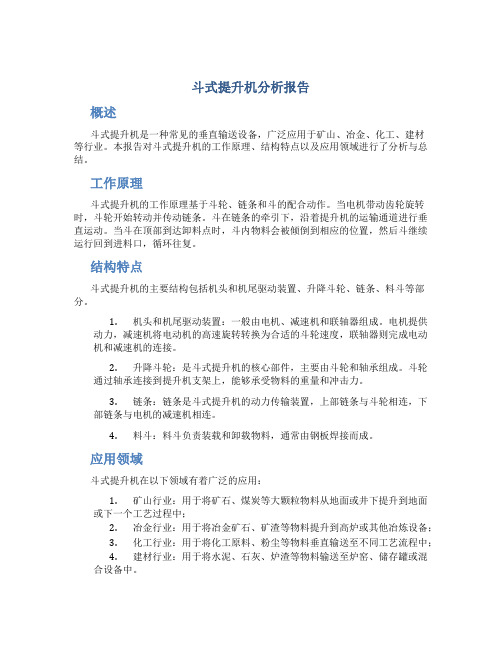 斗式提升机分析报告

概述

斗式提升机是一种常见的垂直输送设备，广泛应用于矿山、冶金、化工、建材等行业。本报告对斗式提升机的工作原理、结构特点以及应用领域进行了分析与总结。

工作原理

斗式提升机的工作原理基于斗轮、链条和斗的配合动作。当电机带动齿轮旋转时，斗轮开始转动并传动链条。斗在链条的牵引下，沿着提升机的运输通道进行垂直运动。当斗在顶部到达卸料点时，斗内物料会被倾倒到相应的位置，然后斗继续运行回到进料口，循环往复。

结构特点

斗式提升机的主要结构包括机头和机尾驱动装置、升降斗轮、链条、料斗等部分。

1. 机头和机尾驱动装置：一般由电机、减速机和联轴器组成。电机提供动力，减速机将电动机的高速旋转转换为合适的斗轮速度，联轴器则完成电动机和减速机的连接。

2. 升降斗轮：是斗式提升机的核心部件，主要由斗轮和轴承组成。斗轮通过轴承连接到提升机支架上，能够承受物料的重量和冲击力。

3. 链条：链条是斗式提升机的动力传输装置，上部链条与斗轮相连，下部链条与电机的减速机相连。

4. 料斗：料斗负责装载和卸载物料，通常由钢板焊接而成。

应用领域

斗式提升机在以下领域有着广泛的应用：

1. 矿山行业：用于将矿石、煤炭等大颗粒物料从地面或井下提升到地面或下一个工艺过程中；
2. 冶金行业：用于将冶金矿石、矿渣等物料提升到高炉或其他冶炼设备；
3. 化工行业：用于将化工原料、粉尘等物料垂直输送至不同工艺流程中；
4. 建材行业：用于将水泥、石灰、炉渣等物料输送至炉窑、储存罐或混合设备中。